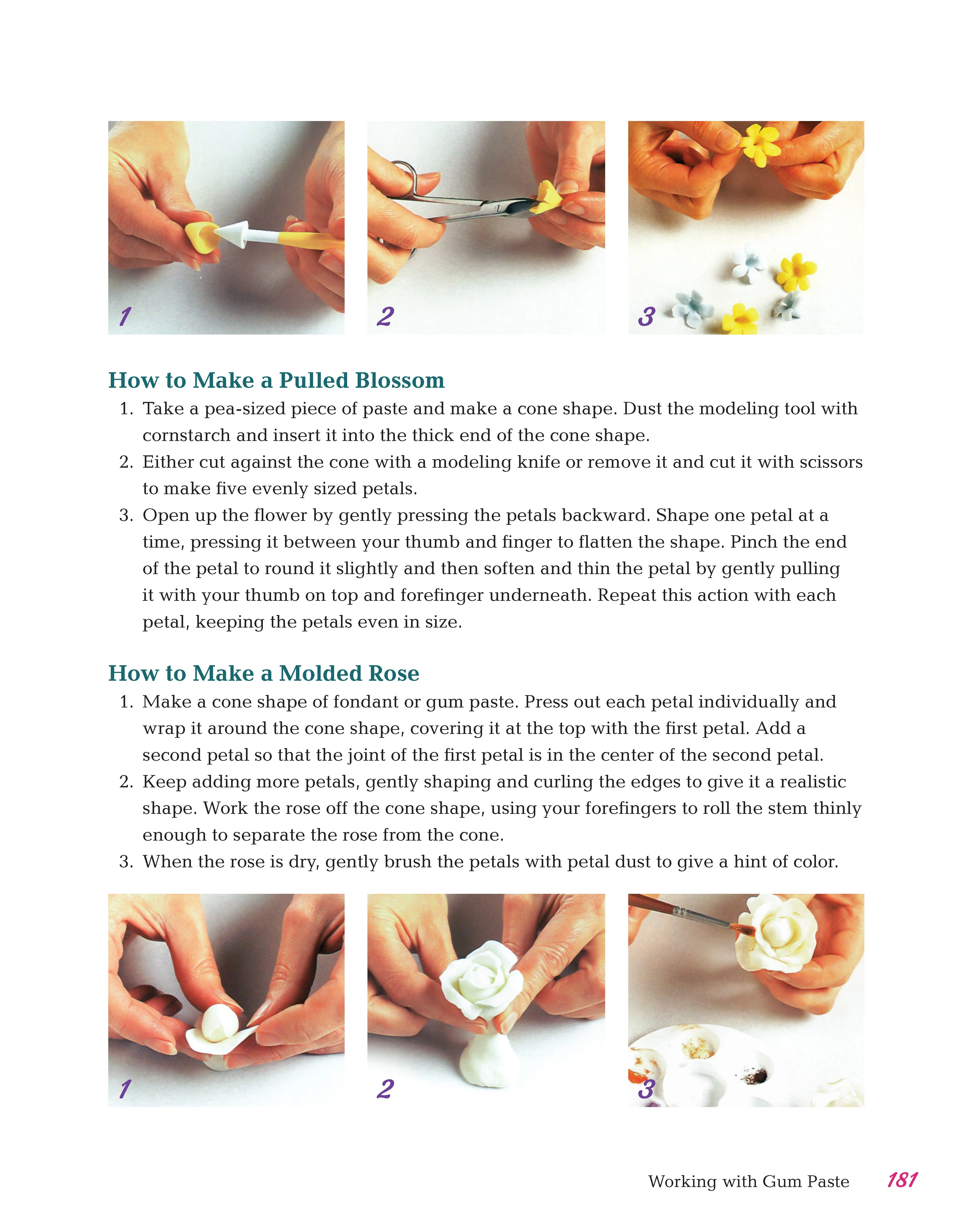 1

2

3

How to Make a Pulled Blossom

1. Take a pea-sized piece of paste and make a cone shape. Dust the modeling tool with cornstarch and insert it into the thick end of the cone shape.
2. Either cut against the cone with a modeling knife or remove it and cut it with scissors to make five evenly sized petals.
3. Open up the flower by gently pressing the petals backward. Shape one petal at a time, pressing it between your thumb and finger to flatten the shape. Pinch the end of the petal to round it slightly and then soften and thin the petal by gently pulling it with your thumb on top and forefinger underneath. Repeat this action with each petal, keeping the petals even in size.

How to Make a Molded Rose

1. Make a cone shape of fondant or gum paste. Press out each petal individually and wrap it around the cone shape, covering it at the top with the first petal. Add a second petal so that the joint of the first petal is in the center of the second petal.
2. Keep adding more petals, gently shaping and curling the edges to give it a realistic shape. Work the rose off the cone shape, using your forefingers to roll the stem thinly enough to separate the rose from the cone.
3. When the rose is dry, gently brush the petals with petal dust to give a hint of color.

1

2

3

Working with Gum Paste 181